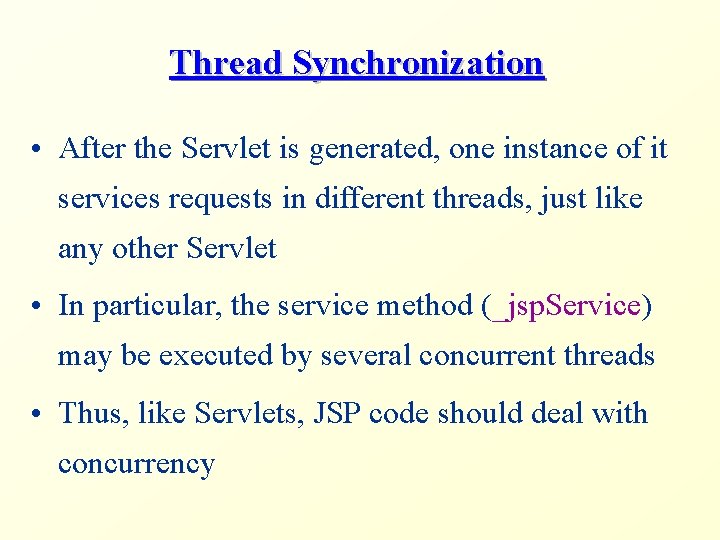 Thread Synchronization

• After the Servlet is generated, one instance of it services requests in different threads, just like any other Servlet

• In particular, the service method (_jspService) may be executed by several concurrent threads

• Thus, like Servlets, JSP code should deal with concurrency